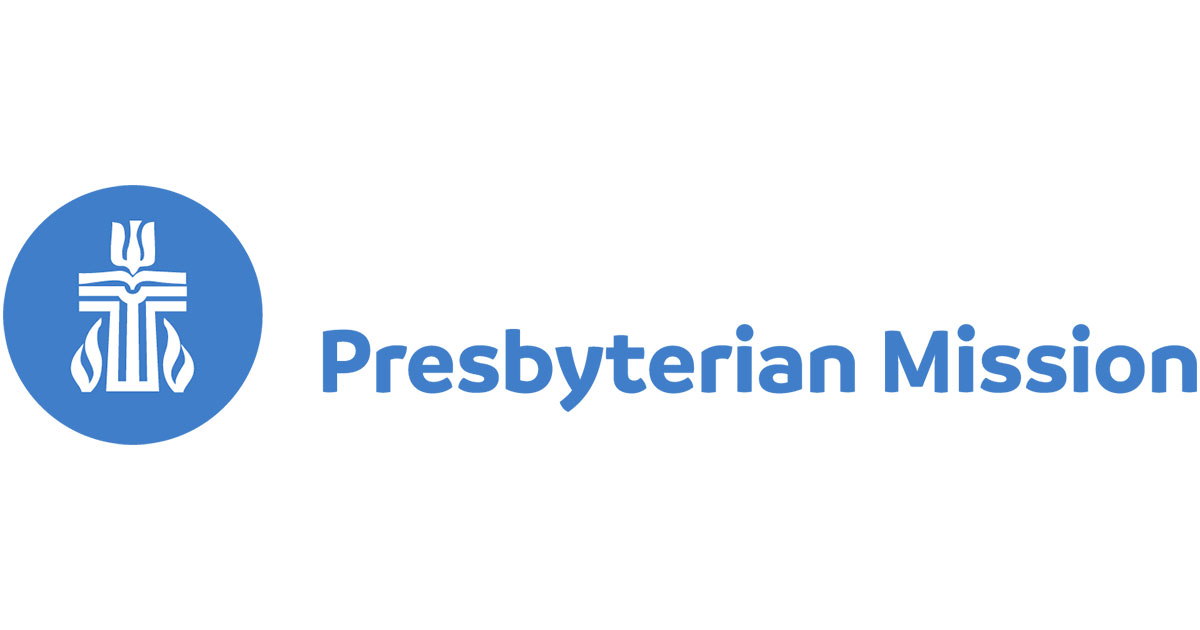 Presbyterian Mission